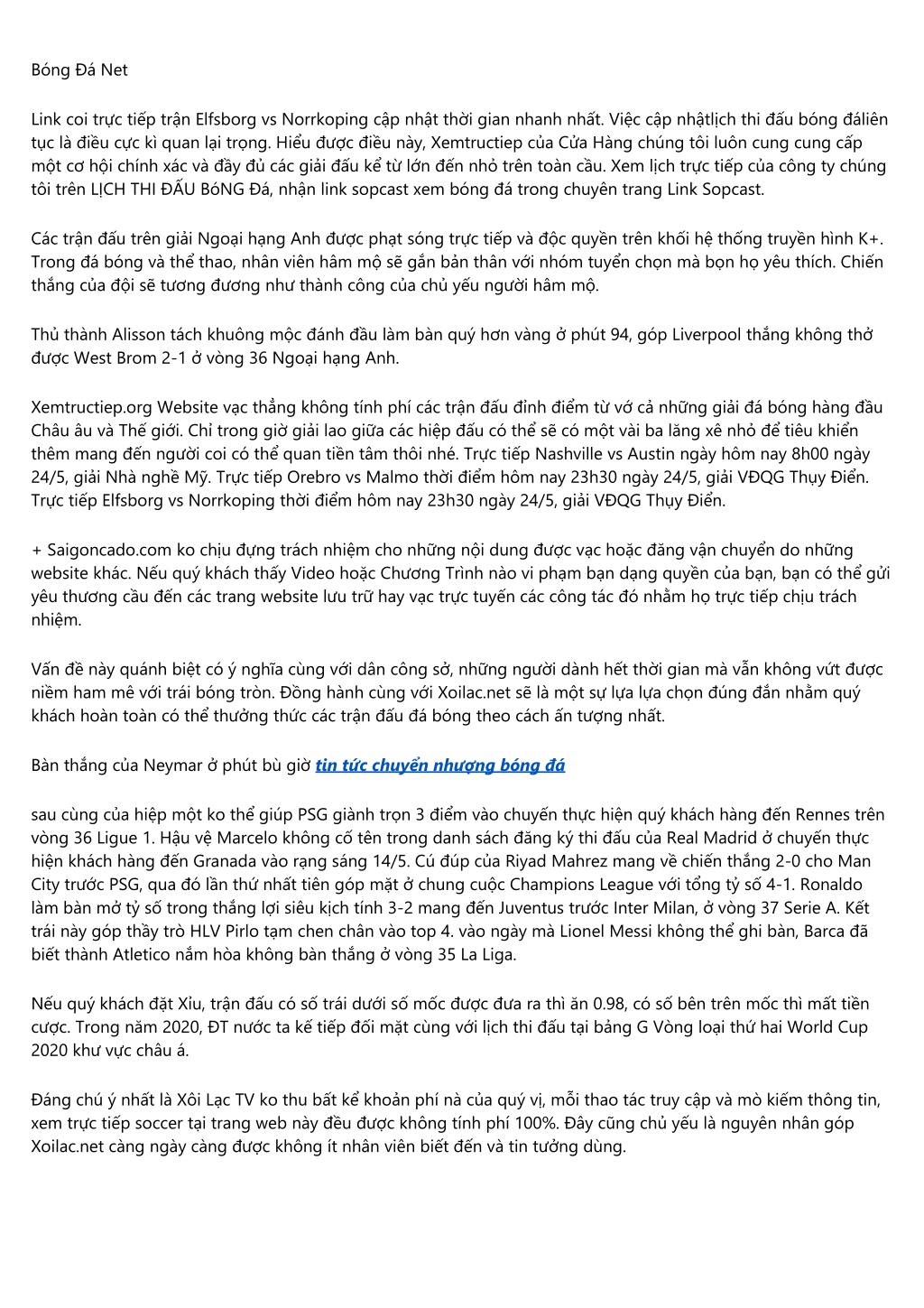 Bóng Đá Net

Link coi trực tiếp trận Elfsborg vs Norrkoping cập nhật thời gian nhanh nhất. Việc cập nhậtlịch thi đấu bóng đáliên tục là điều cực kì quan lại trọng. Hiểu được điều này, Xemtructiep của Cửa Hàng chúng tôi luôn cung cung cấp một cơ hội chính xác và đầy đủ các giải đấu kể từ lớn đến nhỏ trên toàn cầu. Xem lịch trực tiếp của công ty chúng tôi trên LỊCH THI ĐẤU BóNG Đá, nhận link sopcast xem bóng đá trong chuyên trang Link Sopcast.

Các trận đấu trên giải Ngoại hạng Anh được phạt sóng trực tiếp và độc quyền trên khối hệ thống truyền hình K+. Trong đá bóng và thể thao, nhân viên hâm mộ sẽ gắn bản thân với nhóm tuyển chọn mà bọn họ yêu thích. Chiến thắng của đội sẽ tương đương như thành công của chủ yếu người hâm mộ.

Thủ thành Alisson tách khuông mộc đánh đầu làm bàn quý hơn vàng ở phút 94, góp Liverpool thắng không thở được West Brom 2-1 ở vòng 36 Ngoại hạng Anh.

Xemtructiep.org Website vạc thẳng không tính phí các trận đấu đỉnh điểm từ vớ cả những giải đá bóng hàng đầu Châu âu và Thế giới. Chỉ trong giờ giải lao giữa các hiệp đấu có thể sẽ có một vài ba lăng xê nhỏ để tiêu khiển thêm mang đến người coi có thể quan tiền tâm thôi nhé. Trực tiếp Nashville vs Austin ngày hôm nay 8h00 ngày 24/5, giải Nhà nghề Mỹ. Trực tiếp Orebro vs Malmo thời điểm hôm nay 23h30 ngày 24/5, giải VĐQG Thụy Điển. Trực tiếp Elfsborg vs Norrkoping thời điểm hôm nay 23h30 ngày 24/5, giải VĐQG Thụy Điển.

+ Saigoncado.com ko chịu đựng trách nhiệm cho những nội dung được vạc hoặc đăng vận chuyển do những website khác. Nếu quý khách thấy Video hoặc Chương Trình nào vi phạm bạn dạng quyền của bạn, bạn có thể gửi yêu thương cầu đến các trang website lưu trữ hay vạc trực tuyến các công tác đó nhằm họ trực tiếp chịu trách nhiệm.

Vấn đề này quánh biệt có ý nghĩa cùng với dân công sở, những người dành hết thời gian mà vẫn không vứt được niềm ham mê với trái bóng tròn. Đồng hành cùng với Xoilac.net sẽ là một sự lựa lựa chọn đúng đắn nhằm quý khách hoàn toàn có thể thưởng thức các trận đấu đá bóng theo cách ấn tượng nhất.

Bàn thắng của Neymar ở phút bù giờ tin tức chuyển nhượng bóng đá

sau cùng của hiệp một ko thể giúp PSG giành trọn 3 điểm vào chuyến thực hiện quý khách hàng đến Rennes trên vòng 36 Ligue 1. Hậu vệ Marcelo không cố tên trong danh sách đăng ký thi đấu của Real Madrid ở chuyến thực hiện khách hàng đến Granada vào rạng sáng 14/5. Cú đúp của Riyad Mahrez mang về chiến thắng 2-0 cho Man City trước PSG, qua đó lần thứ nhất tiên góp mặt ở chung cuộc Champions League với tổng tỷ số 4-1. Ronaldo làm bàn mở tỷ số trong thắng lợi siêu kịch tính 3-2 mang đến Juventus trước Inter Milan, ở vòng 37 Serie A. Kết trái này góp thầy trò HLV Pirlo tạm chen chân vào top 4. vào ngày mà Lionel Messi không thể ghi bàn, Barca đã biết thành Atletico nắm hòa không bàn thắng ở vòng 35 La Liga.

Nếu quý khách đặt Xỉu, trận đấu có số trái dưới số mốc được đưa ra thì ăn 0.98, có số bên trên mốc thì mất tiền cược. Trong năm 2020, ĐT nước ta kế tiếp đối mặt cùng với lịch thi đấu tại bảng G Vòng loại thứ hai World Cup 2020 khư vực châu á.

Đáng chú ý nhất là Xôi Lạc TV ko thu bất kể khoản phí nà của quý vị, mỗi thao tác truy cập và mò kiếm thông tin, xem trực tiếp soccer tại trang web này đều được không tính phí 100%. Đây cũng chủ yếu là nguyên nhân góp Xoilac.net càng ngày càng được không ít nhân viên biết đến và tin tưởng dùng.